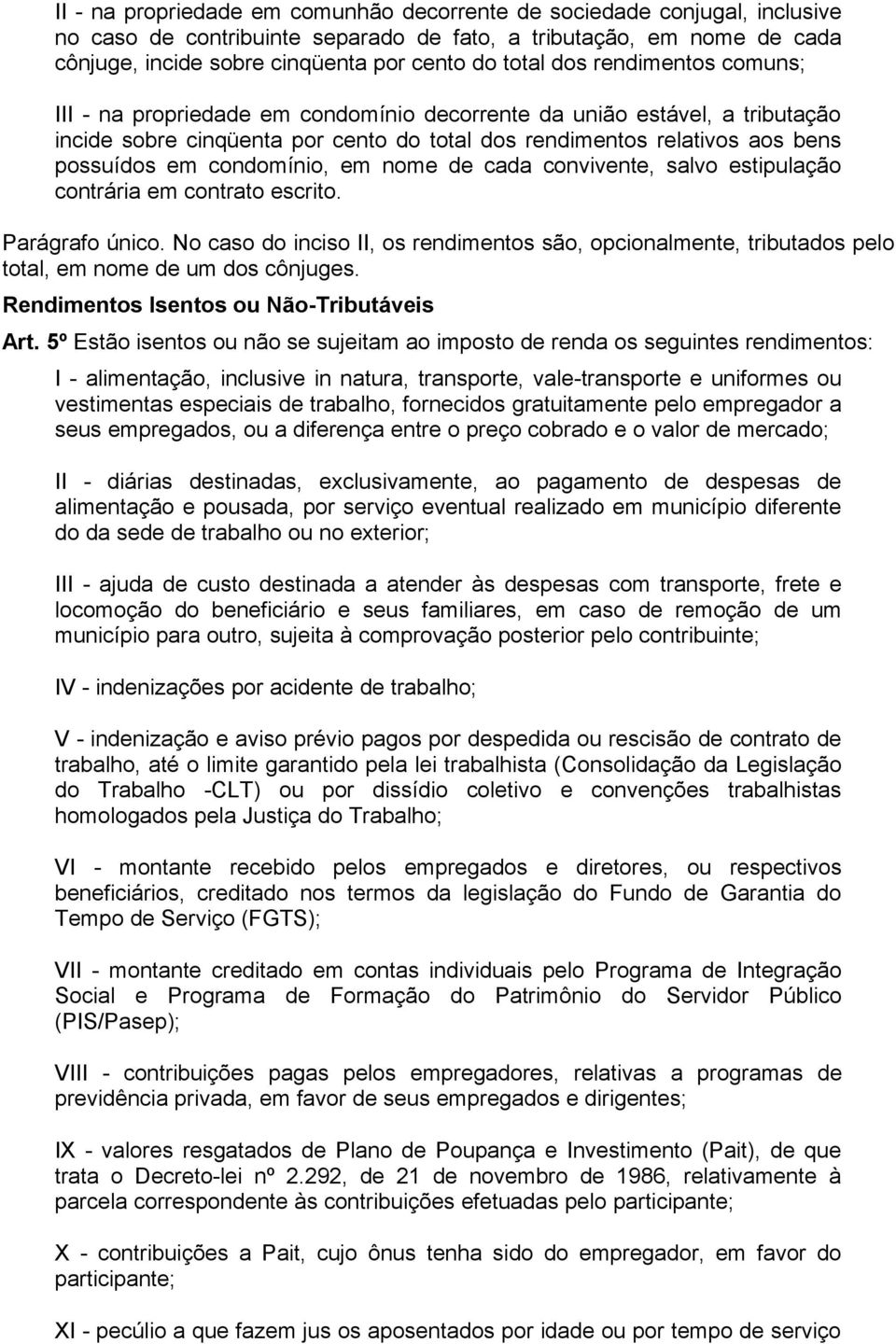 II - na propriedade em comunhão decorrente de sociedade conjugal, inclusive no caso de contribuinte separado de fato, a tributação, em nome de cada cônjuge, incide sobre cinqüenta por cento do total dos rendimentos comuns;

III - na propriedade em condomínio decorrente da união estável, a tributação incide sobre cinqüenta por cento do total dos rendimentos relativos aos bens possuídos em condomínio, em nome de cada convivente, salvo estipulação contrária em contrato escrito.

Parágrafo único. No caso do inciso II, os rendimentos são, opcionalmente, tributados pelo total, em nome de um dos cônjuges.

Rendimentos Isentos ou Não-Tributáveis

Art. 5º Estão isentos ou não se sujeitam ao imposto de renda os seguintes rendimentos:

I - alimentação, inclusive in natura, transporte, vale-transporte e uniformes ou vestimentas especiais de trabalho, fornecidos gratuitamente pelo empregador a seus empregados, ou a diferença entre o preço cobrado e o valor de mercado;

II - diárias destinadas, exclusivamente, ao pagamento de despesas de alimentação e pousada, por serviço eventual realizado em município diferente do da sede de trabalho ou no exterior;

III - ajuda de custo destinada a atender às despesas com transporte, frete e locomoção do beneficiário e seus familiares, em caso de remoção de um município para outro, sujeita à comprovação posterior pelo contribuinte;

IV - indenizações por acidente de trabalho;

V - indenização e aviso prévio pagos por despedida ou rescisão de contrato de trabalho, até o limite garantido pela lei trabalhista (Consolidação da Legislação do Trabalho -CLT) ou por dissídio coletivo e convenções trabalhistas homologados pela Justiça do Trabalho;

VI - montante recebido pelos empregados e diretores, ou respectivos beneficiários, creditado nos termos da legislação do Fundo de Garantia do Tempo de Serviço (FGTS);

VII - montante creditado em contas individuais pelo Programa de Integração Social e Programa de Formação do Patrimônio do Servidor Público (PIS/Pasep);

VIII - contribuições pagas pelos empregadores, relativas a programas de previdência privada, em favor de seus empregados e dirigentes;

IX - valores resgatados de Plano de Poupança e Investimento (Pait), de que trata o Decreto-lei nº 2.292, de 21 de novembro de 1986, relativamente à parcela correspondente às contribuições efetuadas pelo participante;

X - contribuições a Pait, cujo ônus tenha sido do empregador, em favor do participante;

XI - pecúlio a que fazem jus os aposentados por idade ou por tempo de serviço